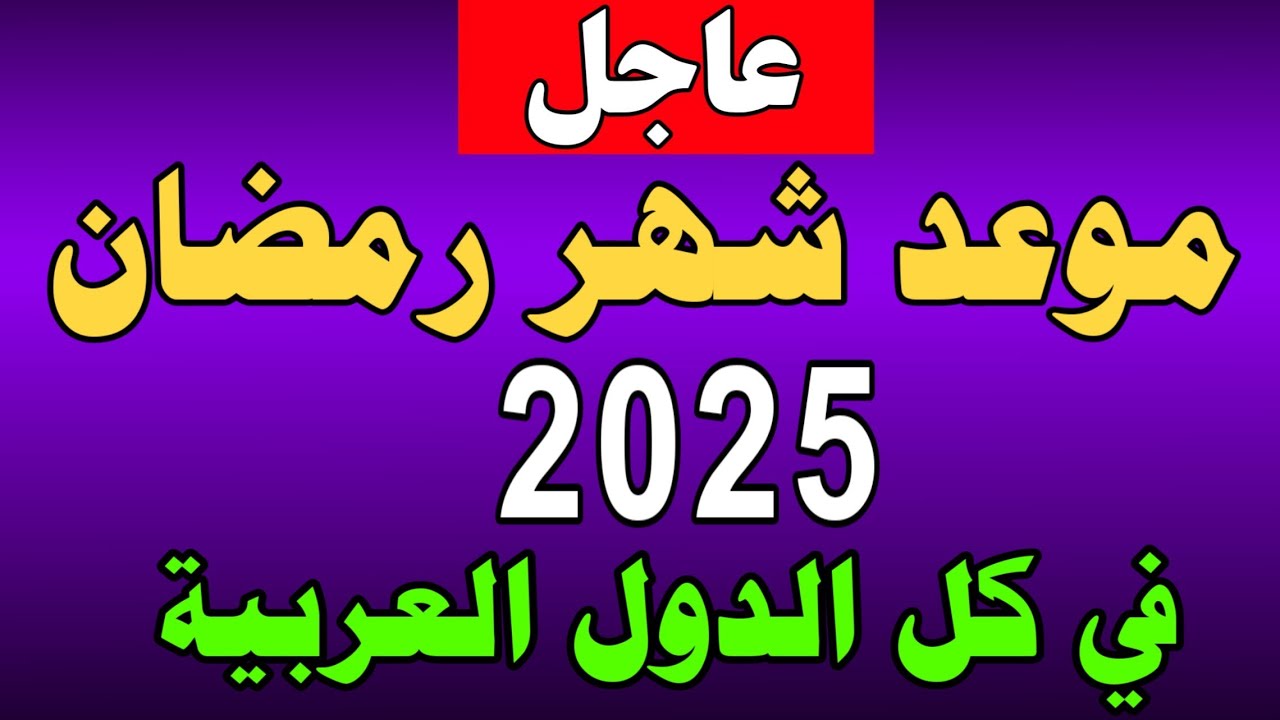 عاجل

موعد شهر رمضان

2025

في كل الدول العربية